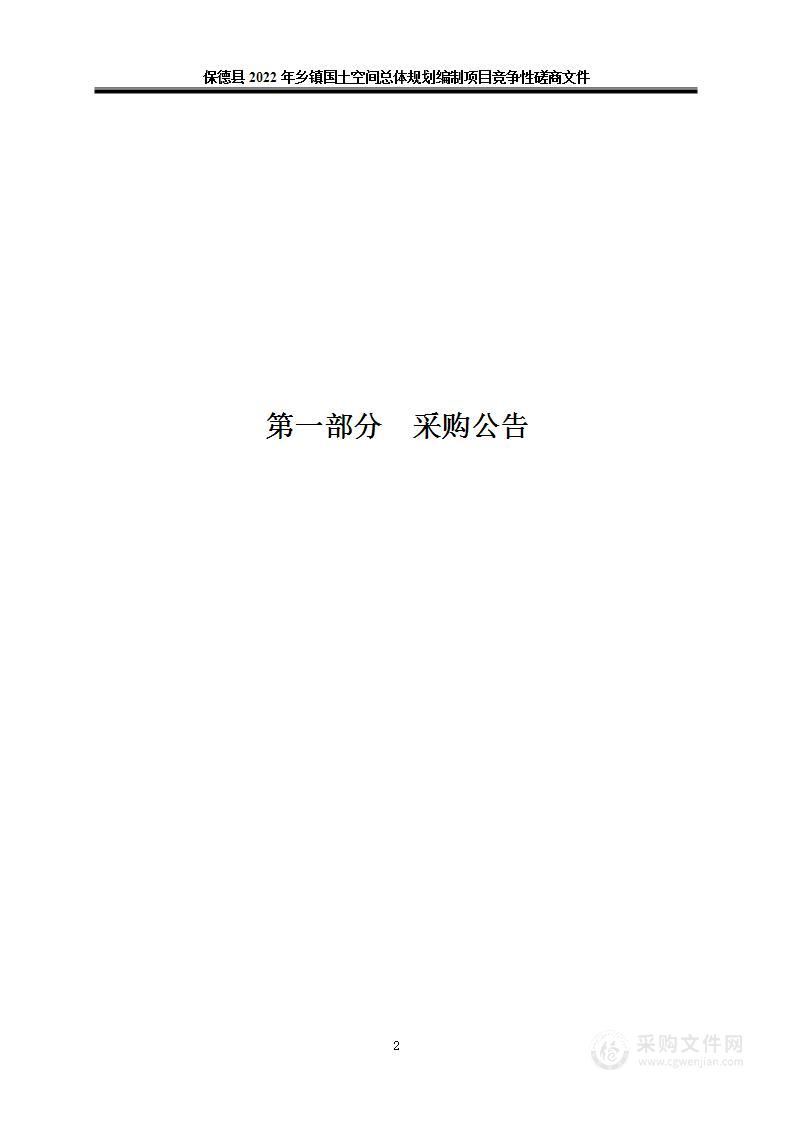 保德县 2022 年乡镇国土空间总体规划编制项目竞争性磋商文件

第一部分　采购公告

2

采购文件网
www.cgwenjian.com